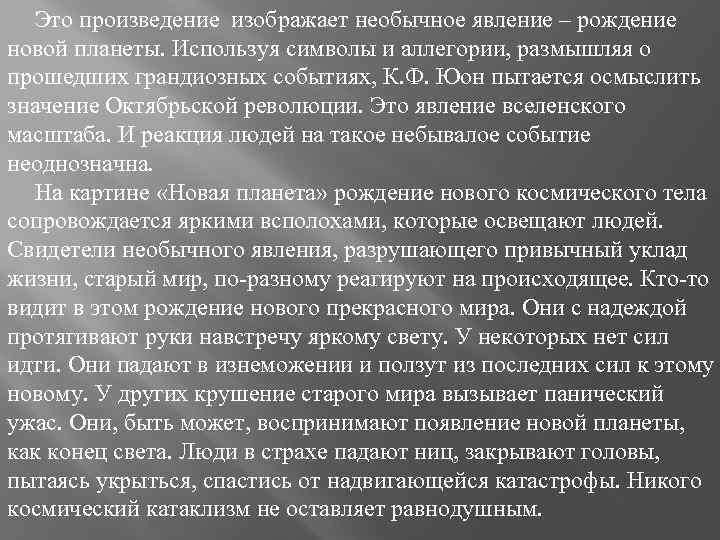 Это произведение изображает необычное явление – рождение новой планеты. Используя символы и аллегории, размышляя о прошедших грандиозных событиях, К.Ф. Юон пытается осмыслить значение Октябрьской революции. Это явление вселенского масштаба. И реакция людей на такое небывалое событие неоднозначна.

На картине «Новая планета» рождение нового космического тела сопровождается яркими всполохами, которые освещают людей. Свидетели необычного явления, разрушающего привычный уклад жизни, старый мир, по-разному реагируют на происходящее. Кто-то видит в этом рождение нового прекрасного мира. Они с надеждой протягивают руки навстречу яркому свету. У некоторых нет сил идти. Они падают в изнеможении и ползут из последних сил к этому новому. У других крушение старого мира вызывает панический ужас. Они, быть может, воспринимают появление новой планеты, как конец света. Люди в страхе падают ниц, закрывают головы, пытаясь укрыться, спастись от надвигающейся катастрофы. Никого космический катаклизм не оставляет равнодушным.